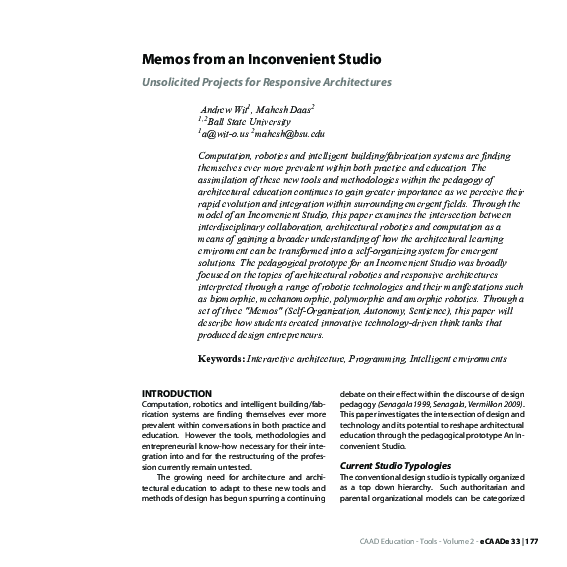 Memos from an Inconvenient Studio

Unsolicited Projects for Responsive Architectures

Andrew Wit$^1$, Mahesh Daas$^2$
$^{1,2}$Ball State University
$^1$a@wit-o.us $^2$mahesh@bsu.edu

Computation, robotics and intelligent building/fabrication systems are finding themselves ever more prevalent within both practice and education. The assimilation of these new tools and methodologies within the pedagogy of architectural education continues to gain greater importance as we perceive their rapid evolution and integration within surrounding emergent fields. Through the model of an Inconvenient Studio, this paper examines the intersection between interdisciplinary collaboration, architectural robotics and computation as a means of gaining a broader understanding of how the architectural learning environment can be transformed into a self-organizing system for emergent solutions. The pedagogical prototype for an Inconvenient Studio was broadly focused on the topics of architectural robotics and responsive architectures interpreted through a range of robotic technologies and their manifestations such as biomorphic, mechanomorphic, polymorphic and amorphic robotics. Through a set of three "Memos" (Self-Organization, Autonomy, Sentience), this paper will describe how students created innovative technology-driven think tanks that produced design entrepreneurs.

Keywords: Interactive architecture, Programming, Intelligent environments

INTRODUCTION
Computation, robotics and intelligent building/fabrication systems are finding themselves ever more prevalent within conversations in both practice and education. However the tools, methodologies and entrepreneurial know-how necessary for their integration into and for the restructuring of the profession currently remain untested.

The growing need for architecture and architectural education to adapt to these new tools and methods of design has begun spurring a continuing debate on their effect within the discourse of design pedagogy (Senagala 1999, Senagala, Vermillion 2009). This paper investigates the intersection of design and technology and its potential to reshape architectural education through the pedagogical prototype An Inconvenient Studio.

Current Studio Typologies
The conventional design studio is typically organized as a top down hierarchy. Such authoritarian and parental organizational models can be categorized

CAAD Education - Tools - Volume 2 - eCAADe 33 | 177